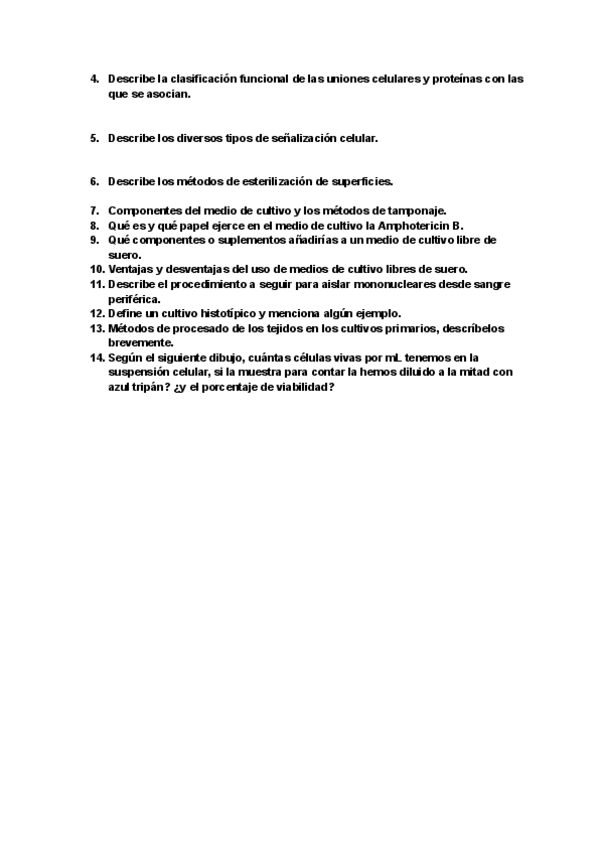 4. Describe la clasificación funcional de las uniones celulares y proteínas con las que se asocian.

5. Describe los diversos tipos de señalización celular.

6. Describe los métodos de esterilización de superficies.

7. Componentes del medio de cultivo y los métodos de tamponaje.
8. Qué es y qué papel ejerce en el medio de cultivo la Amphotericin B.
9. Qué componentes o suplementos añadirías a un medio de cultivo libre de suero.
10. Ventajas y desventajas del uso de medios de cultivo libres de suero.
11. Describe el procedimiento a seguir para aislar mononucleares desde sangre periférica.
12. Define un cultivo histotípico y menciona algún ejemplo.
13. Métodos de procesado de los tejidos en los cultivos primarios, descríbelos brevemente.
14. Según el siguiente dibujo, cuántas células vivas por mL tenemos en la suspensión celular, si la muestra para contar la hemos diluido a la mitad con azul tripán? ¿y el porcentaje de viabilidad?